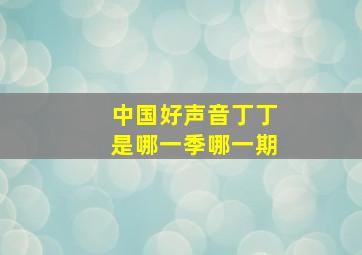 中国好声音丁丁
是哪一季哪一期